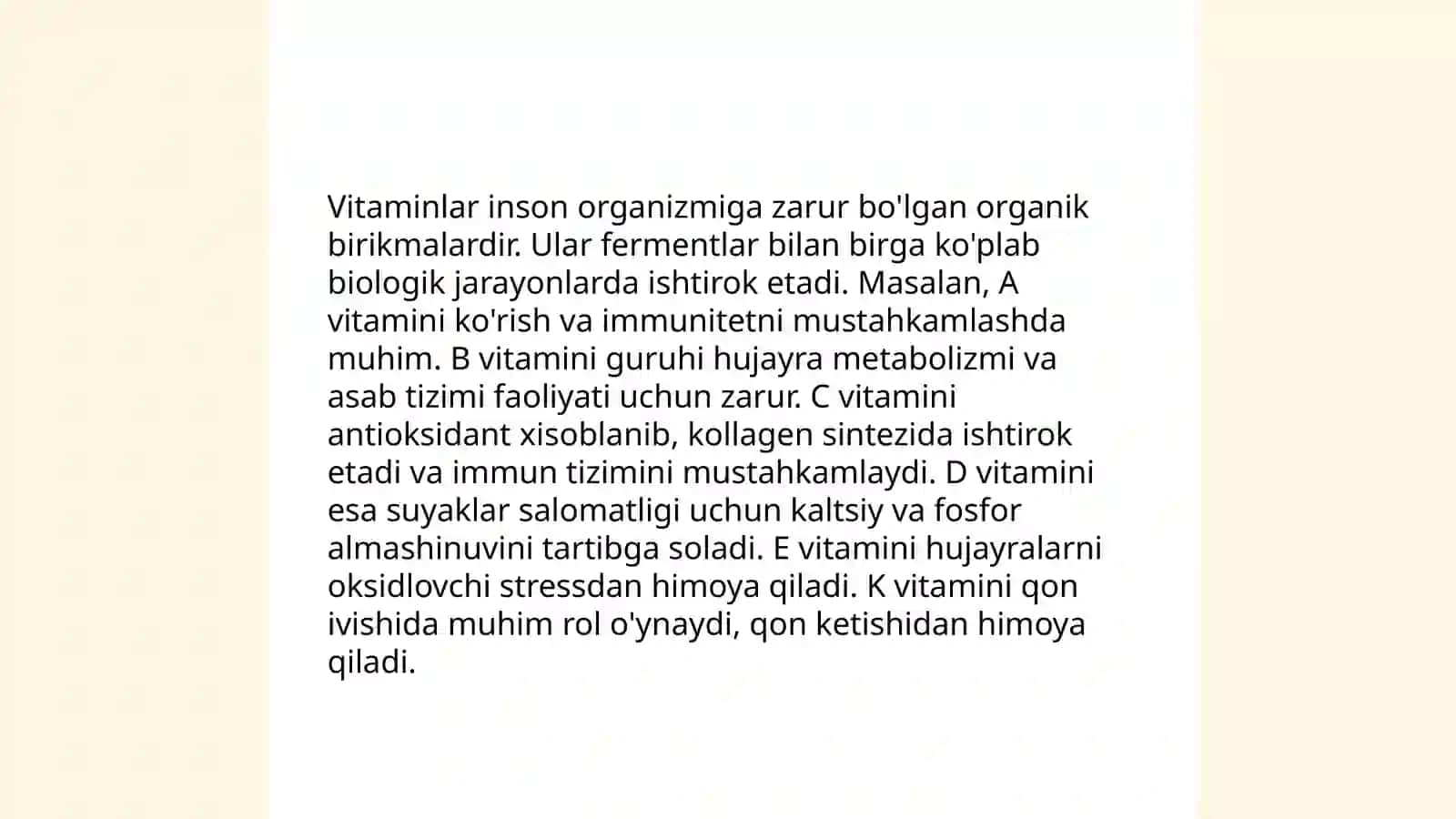 Vitaminlar inson organizmiga zarur bo'lgan organik birikmalardir. Ular fermentlar bilan birga ko'plab biologik jarayonlarda ishtirok etadi. Masalan, A vitamini ko'rish va immunitetni mustahkamlashda muhim. B vitamini guruhi hujayra metabolizmi va asab tizimi faoliyati uchun zarur. C vitamini antioksidant xisoblanib, kollagen sintezida ishtirok etadi va immun tizimini mustahkamlaydi. D vitamini esa suyaklar salomatligi uchun kaltsiy va fosfor almashinuvini tartibga soladi. E vitamini hujayralarni oksidlovchi stressdan himoya qiladi. K vitamini qon ivishida muhim rol o'ynaydi, qon ketishidan himoya qiladi.